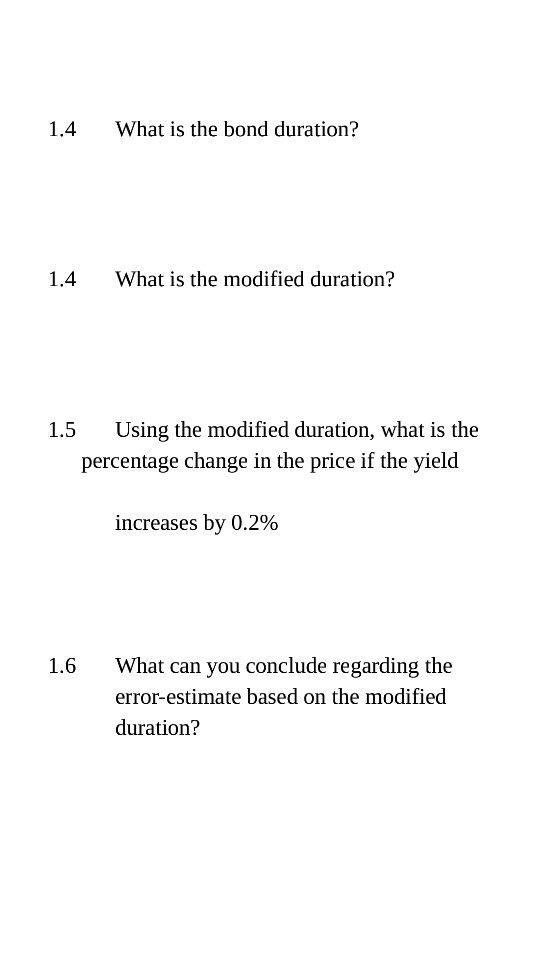 1.4 What is the bond duration?

1.4 What is the modified duration?

1.5 Using the modified duration, what is the percentage change in the price if the yield

increases by 0.2%

1.6 What can you conclude regarding the error-estimate based on the modified duration?